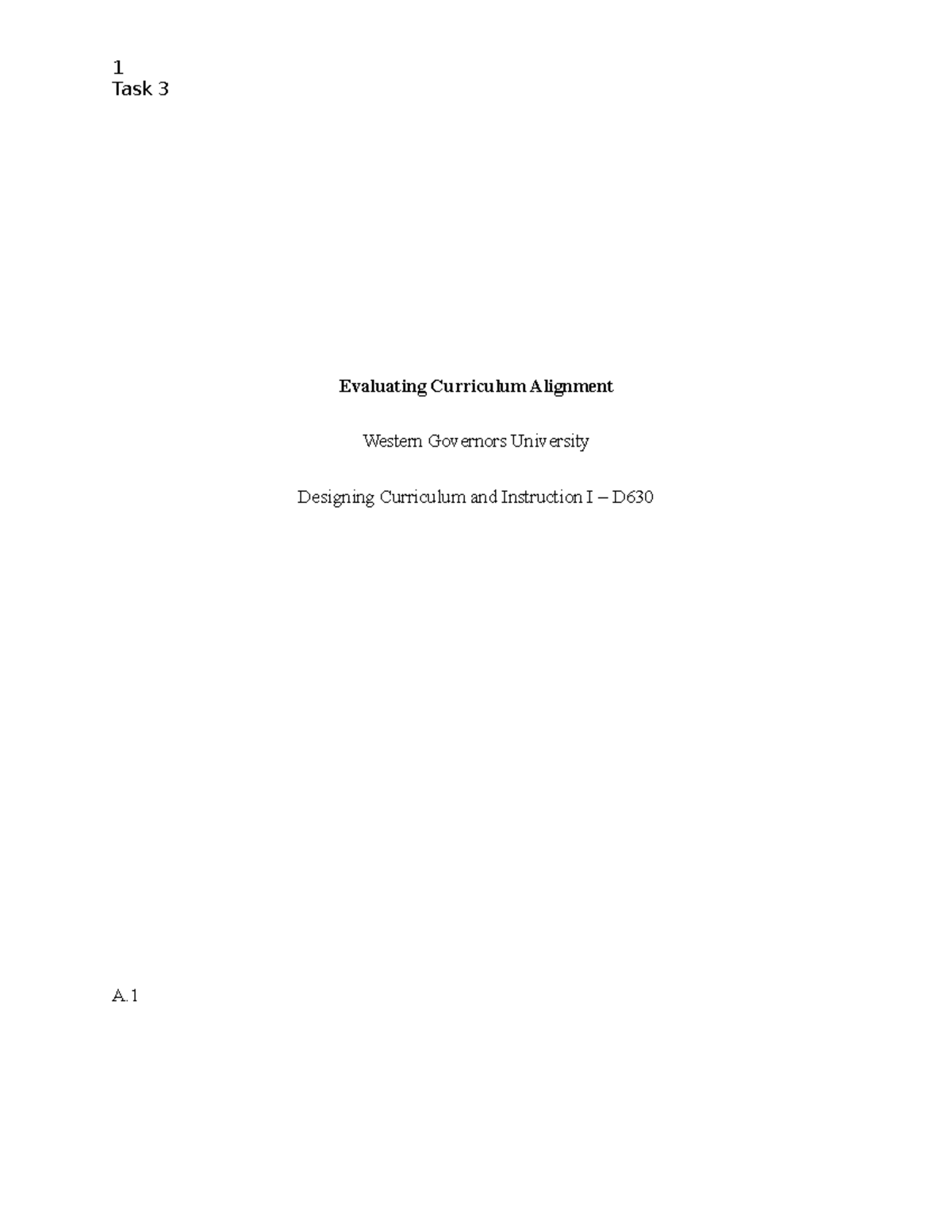 1
Task 3

Evaluating Curriculum Alignment

Western Governors University

Designing Curriculum and Instruction I – D630

A.1